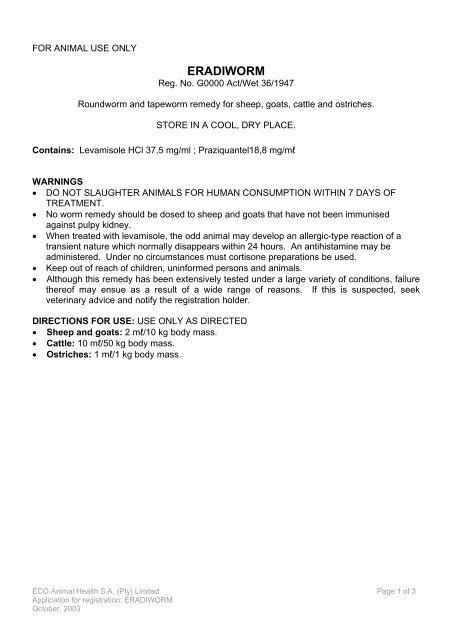 FOR ANIMAL USE ONLY

ERADIWORM
Reg. No. G0000 Act/Wet 36/1947

Roundworm and tapeworm remedy for sheep, goats, cattle and ostriches.

STORE IN A COOL, DRY PLACE.

Contains: Levamisole HCl 37,5 mg/ml ; Praziquantel18,8 mg/mℓ

WARNINGS
• DO NOT SLAUGHTER ANIMALS FOR HUMAN CONSUMPTION WITHIN 7 DAYS OF TREATMENT.
• No worm remedy should be dosed to sheep and goats that have not been immunised against pulpy kidney.
• When treated with levamisole, the odd animal may develop an allergic-type reaction of a transient nature which normally disappears within 24 hours. An antihistamine may be administered. Under no circumstances must cortisone preparations be used.
• Keep out of reach of children, uninformed persons and animals.
• Although this remedy has been extensively tested under a large variety of conditions, failure thereof may ensue as a result of a wide range of reasons. If this is suspected, seek veterinary advice and notify the registration holder.

DIRECTIONS FOR USE: USE ONLY AS DIRECTED
• Sheep and goats: 2 mℓ/10 kg body mass.
• Cattle: 10 mℓ/50 kg body mass.
• Ostriches: 1 mℓ/1 kg body mass.

ECO Animal Health S.A. (Pty) Limited
Application for registration: ERADIWORM
October, 2003

Page 1 of 3